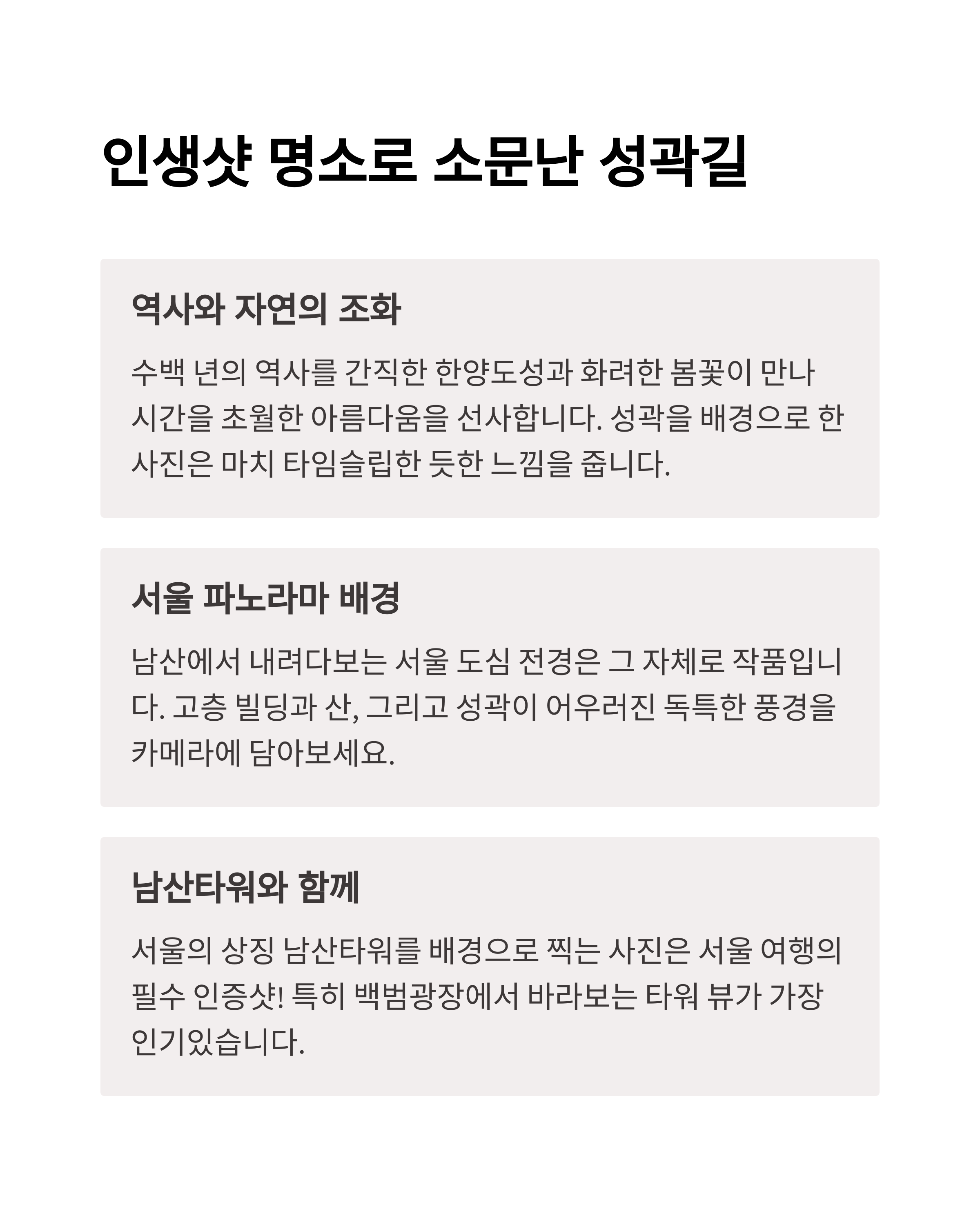 인생샷 명소로 소문난 성곽길

역사와 자연의 조화

수백 년의 역사를 간직한 한양도성과 화려한 봄꽃이 만나 시간을 초월한 아름다움을 선사합니다. 성곽을 배경으로 한 사진은 마치 타임슬립한 듯한 느낌을 줍니다.

서울 파노라마 배경

남산에서 내려다보는 서울 도심 전경은 그 자체로 작품입니다. 고층 빌딩과 산, 그리고 성곽이 어우러진 독특한 풍경을 카메라에 담아보세요.

남산타워와 함께

서울의 상징 남산타워를 배경으로 찍는 사진은 서울 여행의 필수 인증샷! 특히 백범광장에서 바라보는 타워 뷰가 가장 인기있습니다.